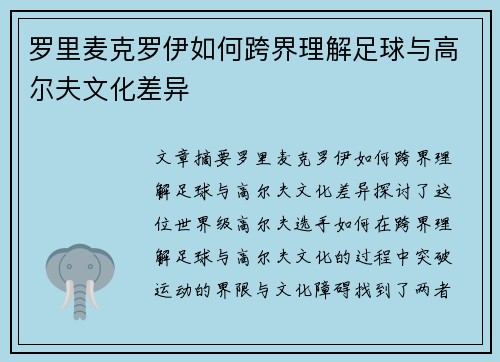 罗里麦克罗伊如何跨界理解足球与高尔夫文化差异

文章摘要罗里麦克罗伊如何跨界理解足球与高尔夫文化差异探讨了这位世界级高尔夫选手如何在跨界理解足球与高尔夫文化的过程中突破运动的界限与文化障碍找到了两者